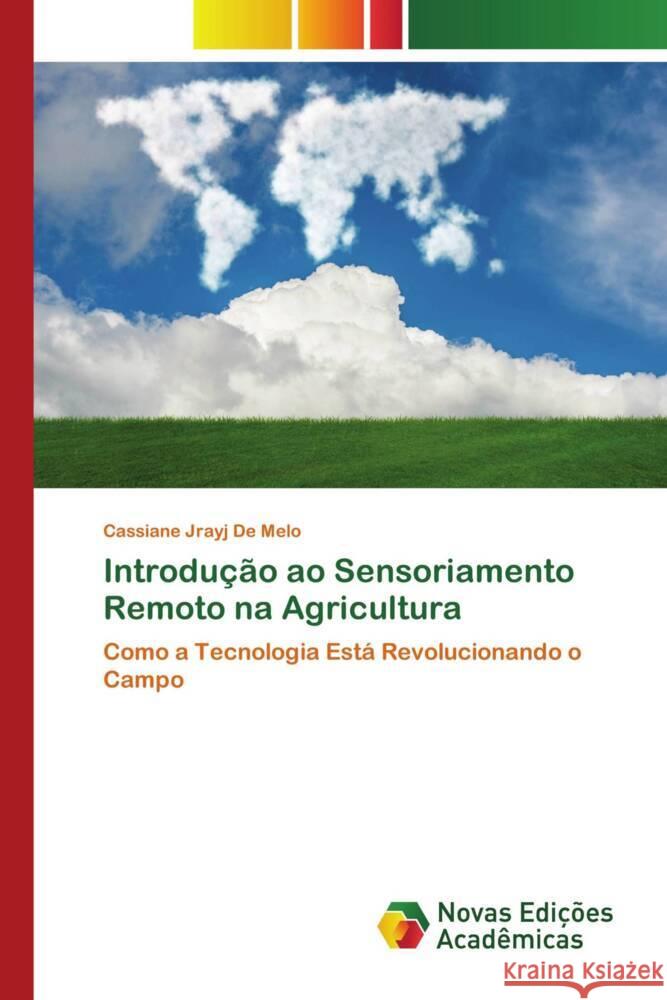 Cassiane Jrayj De Melo

Introdução ao Sensoriamento Remoto na Agricultura

Como a Tecnologia Está Revolucionando o Campo

Novas Edições Acadêmicas